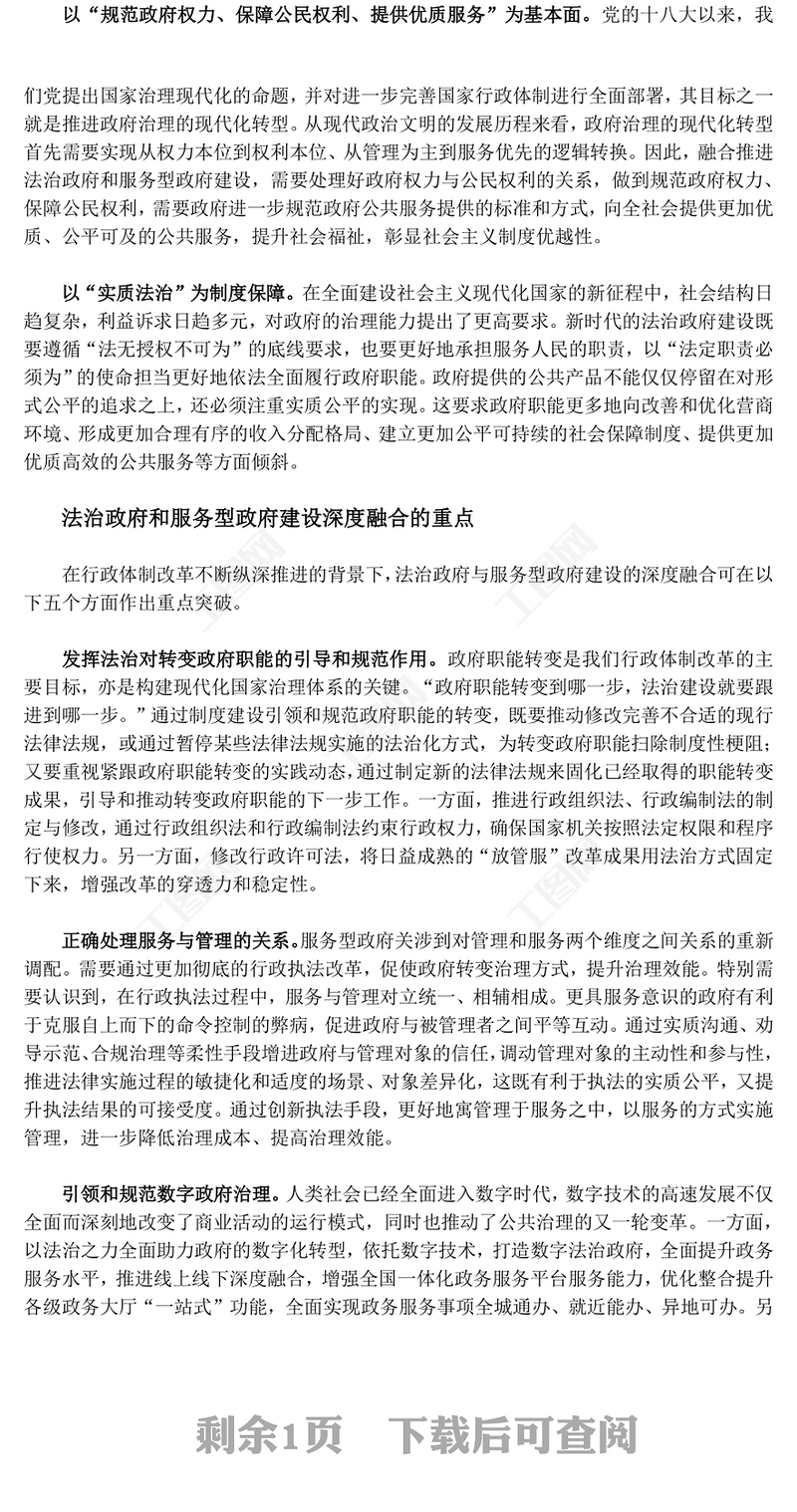 以“规范政府权力、保障公民权利、提供优质服务”为基本面。党的十八大以来，我们党提出国家治理现代化的命题，并对进一步完善国家行政体制进行全面部署，其目标之一就是推进政府治理的现代化转型。从现代政治文明的发展历程来看，政府治理的现代化转型首先需要实现从权力本位到权利本位、从管理为主到服务优先的逻辑转换。因此，融合推进法治政府和服务型政府建设，需要处理好政府权力与公民权利的关系，做到规范政府权力、保障公民权利，需要政府进一步规范政府公共服务提供的标准和方式，向全社会提供更加优质、公平可及的公共服务，提升社会福祉，彰显社会主义制度优越性。

以“实质法治”为制度保障。在全面建设社会主义现代化国家的新征程中，社会结构日趋复杂，利益诉求日趋多元，对政府的治理能力提出了更高要求。新时代的法治政府建设既要遵循“法无授权不可为”的底线要求，也要更好地承担服务人民的职责，以“法定职责必须为”的使命担当更好地依法全面履行政府职能。政府提供的公共产品不能仅仅停留在对形式公平的追求之上，还必须注重实质公平的实现。这要求政府职能更多地向改善和优化营商环境、形成更加合理有序的收入分配格局、建立更加公平可持续的社会保障制度、提供更加优质高效的公共服务等方面倾斜。

法治政府和服务型政府建设深度融合的重点

在行政体制改革不断纵深推进的背景下，法治政府与服务型政府建设的深度融合可在以下五个方面作出重点突破。

发挥法治对转变政府职能的引导和规范作用。政府职能转变是我们行政体制改革的主要目标，亦是构建现代化国家治理体系的关键。“政府职能转变到哪一步，法治建设就要跟进到哪一步。”通过制度建设引领和规范政府职能的转变，既要推动修改完善不合适的现行法律法规，或通过暂停某些法律法规实施的法治化方式，为转变政府职能扫除制度性梗阻；又要重视紧跟政府职能转变的实践动态，通过制定新的法律法规来固化已经取得的职能转变成果，引导和推动转变政府职能的下一步工作。一方面，推进行政组织法、行政编制法的制定与修改，通过行政组织法和行政编制法约束行政权力，确保国家机关按照法定权限和程序行使权力。另一方面，修改行政许可法，将日益成熟的“放管服”改革成果用法治方式固定下来，增强改革的穿透力和稳定性。

正确处理服务与管理的关系。服务型政府关涉到对管理和服务两个维度之间关系的重新调配。需要通过更加彻底的行政执法改革，促使政府转变治理方式，提升治理效能。特别需要认识到，在行政执法过程中，服务与管理对立统一、相辅相成。更具服务意识的政府有利于克服自上而下的命令控制的弊病，促进政府与被管理者之间平等互动。通过实质沟通、劝导示范、合规治理等柔性手段增进政府与管理对象的信任，调动管理对象的主动性和参与性，推进法律实施过程的敏捷化和适度的场景、对象差异化，这既有利于执法的实质公平，又提升执法结果的可接受度。通过创新执法手段，更好地寓管理于服务之中，以服务的方式实施管理，进一步降低治理成本、提高治理效能。

引领和规范数字政府治理。人类社会已经全面进入数字时代，数字技术的高速发展不仅全面而深刻地改变了商业活动的运行模式，同时也推动了公共治理的又一轮变革。一方面，以法治之力全面助力政府的数字化转型，依托数字技术，打造数字法治政府，全面提升政务服务水平，推进线上线下深度融合，增强全国一体化政务服务平台服务能力，优化整合提升各级政务大厅“一站式”功能，全面实现政务服务事项全城通办、就近能办、异地可办。另

剩余1页　下载后可查阅